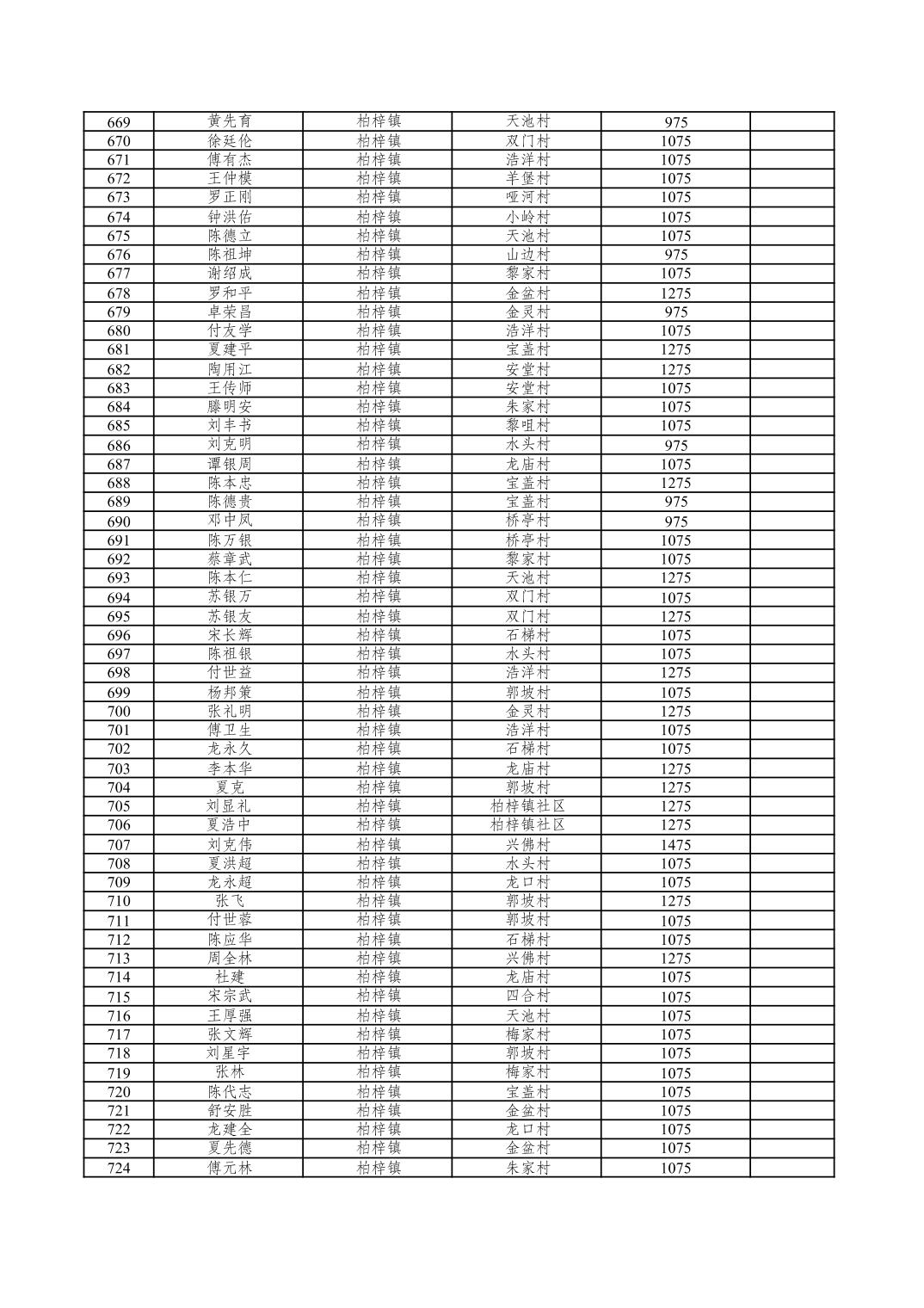 | 669 | 黄先育 | 柏梓镇 | 天池村 | 975 | |
|---|---|---|---|---|---|
| 670 | 徐廷伦 | 柏梓镇 | 双门村 | 1075 | |
| 671 | 傅有杰 | 柏梓镇 | 浩洋村 | 1075 | |
| 672 | 王仲模 | 柏梓镇 | 羊堡村 | 1075 | |
| 673 | 罗正刚 | 柏梓镇 | 哑河村 | 1075 | |
| 674 | 钟洪佑 | 柏梓镇 | 小岭村 | 1075 | |
| 675 | 陈德立 | 柏梓镇 | 天池村 | 1075 | |
| 676 | 陈祖坤 | 柏梓镇 | 山边村 | 975 | |
| 677 | 谢绍成 | 柏梓镇 | 黎家村 | 1075 | |
| 678 | 罗和平 | 柏梓镇 | 金盆村 | 1275 | |
| 679 | 卓荣昌 | 柏梓镇 | 金灵村 | 975 | |
| 680 | 付友学 | 柏梓镇 | 浩洋村 | 1075 | |
| 681 | 夏建平 | 柏梓镇 | 宝盖村 | 1275 | |
| 682 | 陶用江 | 柏梓镇 | 安堂村 | 1275 | |
| 683 | 王传师 | 柏梓镇 | 安堂村 | 1075 | |
| 684 | 滕明安 | 柏梓镇 | 朱家村 | 1075 | |
| 685 | 刘丰书 | 柏梓镇 | 黎咀村 | 1075 | |
| 686 | 刘克明 | 柏梓镇 | 水头村 | 975 | |
| 687 | 谭银周 | 柏梓镇 | 龙庙村 | 1075 | |
| 688 | 陈本忠 | 柏梓镇 | 宝盖村 | 1275 | |
| 689 | 陈德贵 | 柏梓镇 | 宝盖村 | 975 | |
| 690 | 邓中凤 | 柏梓镇 | 桥亭村 | 975 | |
| 691 | 陈万银 | 柏梓镇 | 桥亭村 | 1075 | |
| 692 | 蔡章武 | 柏梓镇 | 黎家村 | 1075 | |
| 693 | 陈本仁 | 柏梓镇 | 天池村 | 1275 | |
| 694 | 苏银万 | 柏梓镇 | 双门村 | 1075 | |
| 695 | 苏银友 | 柏梓镇 | 双门村 | 1275 | |
| 696 | 宋长辉 | 柏梓镇 | 石梯村 | 1075 | |
| 697 | 陈祖银 | 柏梓镇 | 水头村 | 1075 | |
| 698 | 付世益 | 柏梓镇 | 浩洋村 | 1275 | |
| 699 | 杨邦策 | 柏梓镇 | 郭坡村 | 1075 | |
| 700 | 张礼明 | 柏梓镇 | 金灵村 | 1275 | |
| 701 | 傅卫生 | 柏梓镇 | 浩洋村 | 1075 | |
| 702 | 龙永久 | 柏梓镇 | 石梯村 | 1075 | |
| 703 | 李本华 | 柏梓镇 | 龙庙村 | 1275 | |
| 704 | 夏克 | 柏梓镇 | 郭坡村 | 1275 | |
| 705 | 刘显礼 | 柏梓镇 | 柏梓镇社区 | 1275 | |
| 706 | 夏浩中 | 柏梓镇 | 柏梓镇社区 | 1275 | |
| 707 | 刘克伟 | 柏梓镇 | 兴佛村 | 1475 | |
| 708 | 夏洪超 | 柏梓镇 | 水头村 | 1075 | |
| 709 | 龙永超 | 柏梓镇 | 龙口村 | 1075 | |
| 710 | 张飞 | 柏梓镇 | 郭坡村 | 1275 | |
| 711 | 付世蓉 | 柏梓镇 | 郭坡村 | 1075 | |
| 712 | 陈应华 | 柏梓镇 | 石梯村 | 1075 | |
| 713 | 周全林 | 柏梓镇 | 兴佛村 | 1275 | |
| 714 | 杜建 | 柏梓镇 | 龙庙村 | 1075 | |
| 715 | 宋宗武 | 柏梓镇 | 四合村 | 1075 | |
| 716 | 王厚强 | 柏梓镇 | 天池村 | 1075 | |
| 717 | 张文辉 | 柏梓镇 | 梅家村 | 1075 | |
| 718 | 刘星宇 | 柏梓镇 | 郭坡村 | 1075 | |
| 719 | 张林 | 柏梓镇 | 梅家村 | 1075 | |
| 720 | 陈代志 | 柏梓镇 | 宝盖村 | 1075 | |
| 721 | 舒安胜 | 柏梓镇 | 金盆村 | 1075 | |
| 722 | 龙建全 | 柏梓镇 | 龙口村 | 1075 | |
| 723 | 夏先德 | 柏梓镇 | 金盆村 | 1075 | |
| 724 | 傅元林 | 柏梓镇 | 朱家村 | 1075 | |